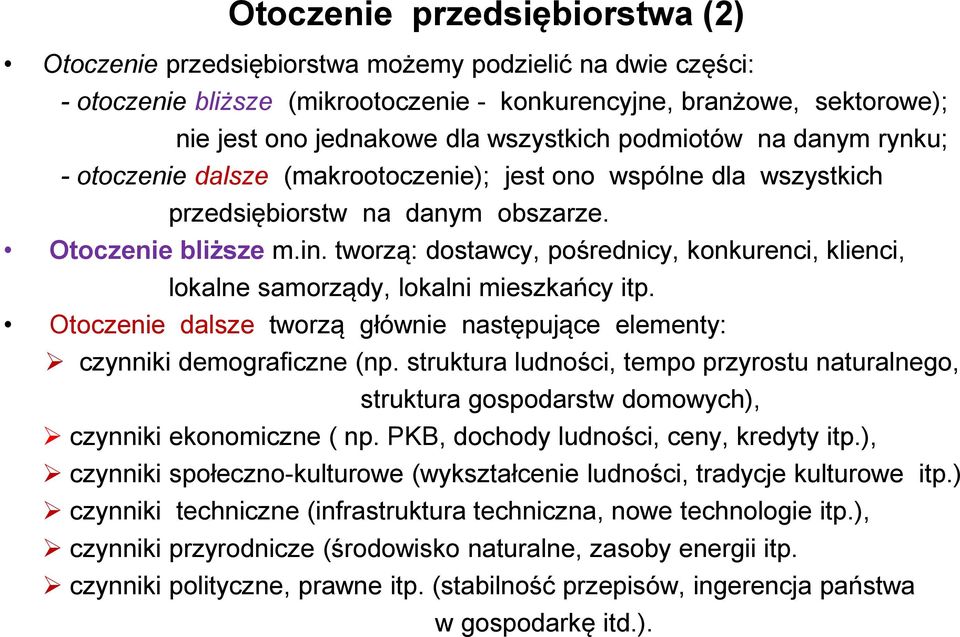 Otoczenie przedsiębiorstwa (2)

• Otoczenie przedsiębiorstwa możemy podzielić na dwie części:
- otoczenie bliższe (mikrootoczenie - konkurencyjne, branżowe, sektorowe); nie jest ono jednakowe dla wszystkich podmiotów na danym rynku;
- otoczenie dalsze (makrootoczenie); jest ono wspólne dla wszystkich przedsiębiorstw na danym obszarze.

• Otoczenie bliższe m.in. tworzą: dostawcy, pośrednicy, konkurenci, klienci, lokalne samorządy, lokalni mieszkańcy itp.

• Otoczenie dalsze tworzą głównie następujące elementy:
➢ czynniki demograficzne (np. struktura ludności, tempo przyrostu naturalnego, struktura gospodarstw domowych),
➢ czynniki ekonomiczne ( np. PKB, dochody ludności, ceny, kredyty itp.),
➢ czynniki społeczno-kulturowe (wykształcenie ludności, tradycje kulturowe itp.)
➢ czynniki techniczne (infrastruktura techniczna, nowe technologie itp.),
➢ czynniki przyrodnicze (środowisko naturalne, zasoby energii itp.
➢ czynniki polityczne, prawne itp. (stabilność przepisów, ingerencja państwa w gospodarkę itd.).